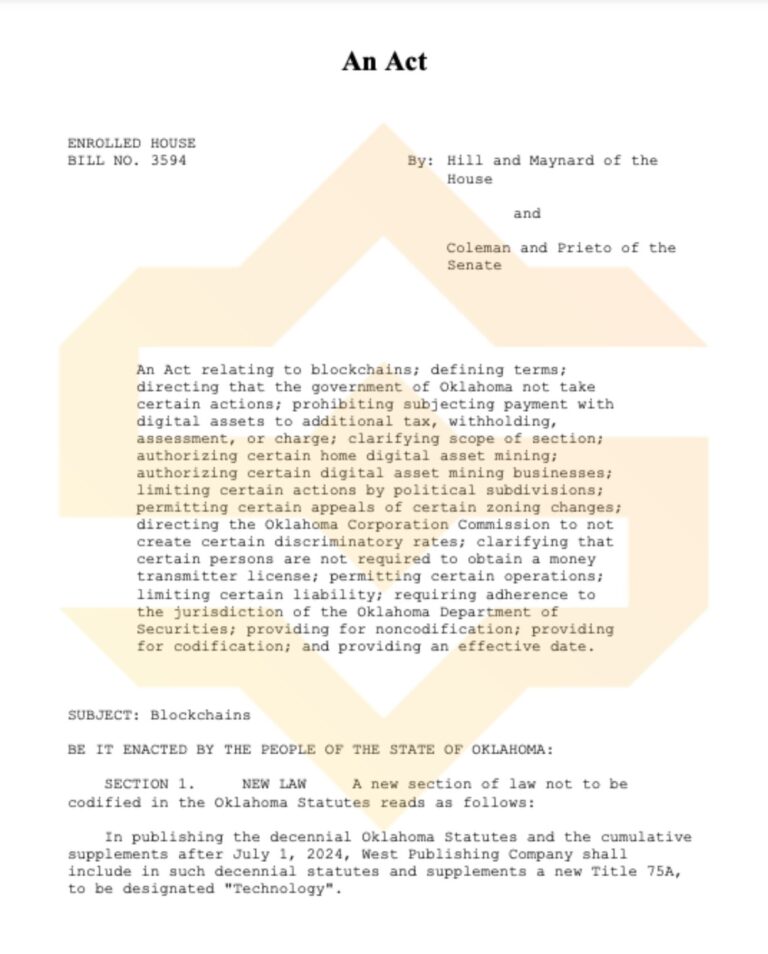 An Act

ENROLLED HOUSE
BILL NO. 3594

By: Hill and Maynard of the House

and

Coleman and Prieto of the Senate

An Act relating to blockchains; defining terms; directing that the government of Oklahoma not take certain actions; prohibiting subjecting payment with digital assets to additional tax, withholding, assessment, or charge; clarifying scope of section; authorizing certain home digital asset mining; authorizing certain digital asset mining businesses; limiting certain actions by political subdivisions; permitting certain appeals of certain zoning changes; directing the Oklahoma Corporation Commission to not create certain discriminatory rates; clarifying that certain persons are not required to obtain a money transmitter license; permitting certain operations; limiting certain liability; requiring adherence to the jurisdiction of the Oklahoma Department of Securities; providing for noncodification; providing for codification; and providing an effective date.

SUBJECT: Blockchains

BE IT ENACTED BY THE PEOPLE OF THE STATE OF OKLAHOMA:

SECTION 1. NEW LAW A new section of law not to be codified in the Oklahoma Statutes reads as follows:

In publishing the decennial Oklahoma Statutes and the cumulative supplements after July 1, 2024, West Publishing Company shall include in such decennial statutes and supplements a new Title 75A, to be designated "Technology".